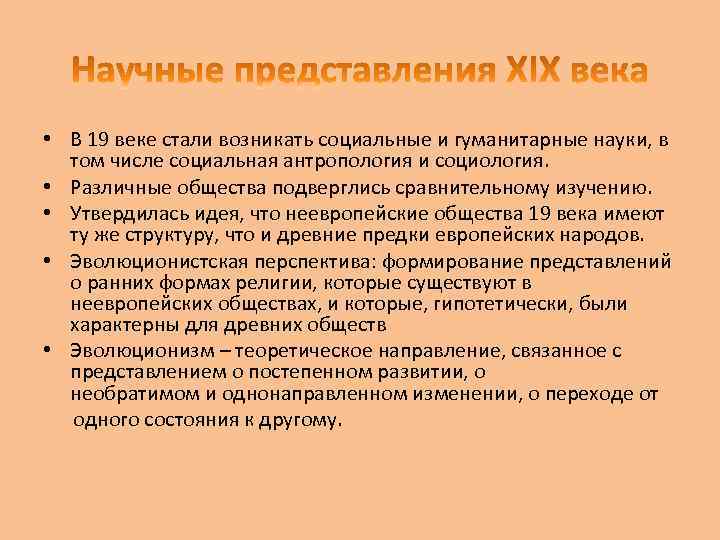 Научные представления XIX века

• В 19 веке стали возникать социальные и гуманитарные науки, в том числе социальная антропология и социология.
• Различные общества подверглись сравнительному изучению.
• Утвердилась идея, что неевропейские общества 19 века имеют ту же структуру, что и древние предки европейских народов.
• Эволюционистская перспектива: формирование представлений о ранних формах религии, которые существуют в неевропейских обществах, и которые, гипотетически, были характерны для древних обществ
• Эволюционизм – теоретическое направление, связанное с представлением о постепенном развитии, о необратимом и однонаправленном изменении, о переходе от одного состояния к другому.